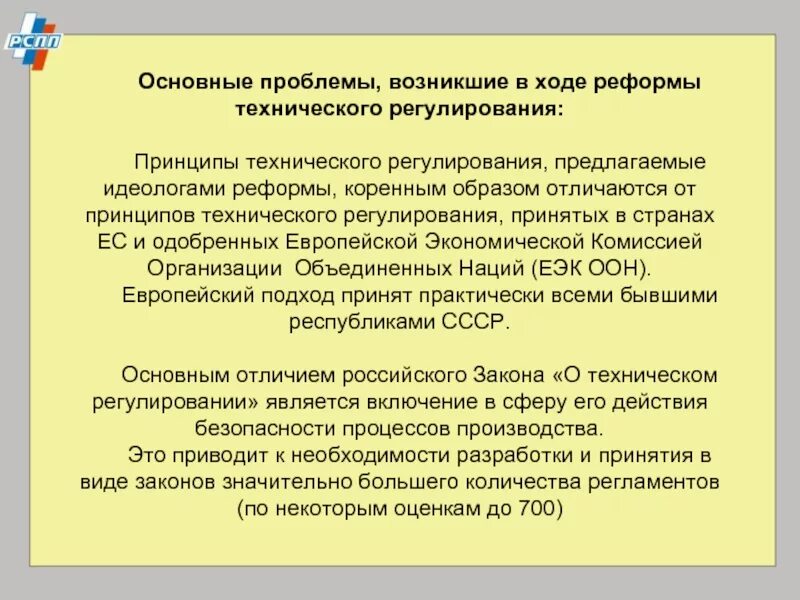 РСПП

Основные проблемы, возникшие в ходе реформы технического регулирования:

Принципы технического регулирования, предлагаемые идеологами реформы, коренным образом отличаются от принципов технического регулирования, принятых в странах ЕС и одобренных Европейской Экономической Комиссией Организации Объединенных Наций (ЕЭК ООН).
Европейский подход принят практически всеми бывшими республиками СССР.

Основным отличием российского Закона «О техническом регулировании» является включение в сферу его действия безопасности процессов производства.
Это приводит к необходимости разработки и принятия в виде законов значительно большего количества регламентов (по некоторым оценкам до 700)